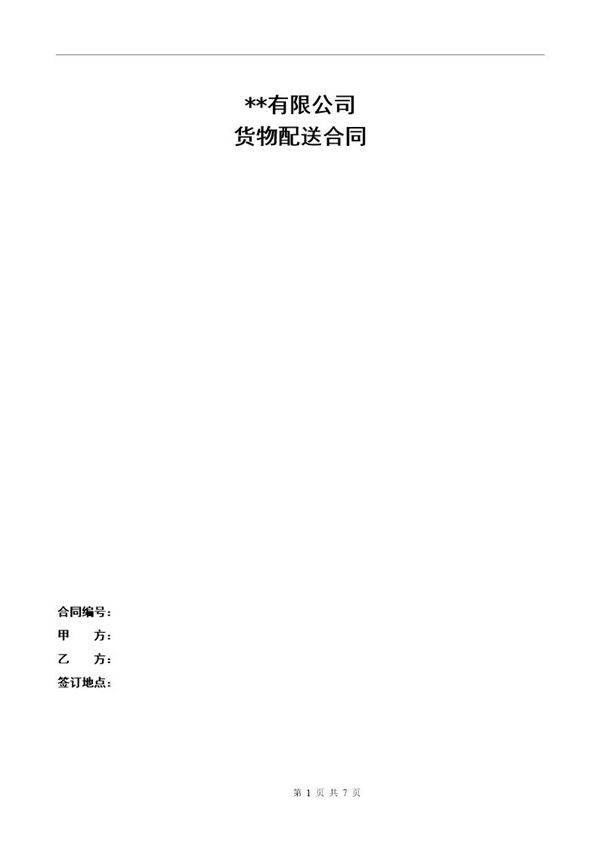 **有限公司
货物配送合同

合同编号：
甲　　方：
乙　　方：
签订地点：

第 1 页 共 7 页